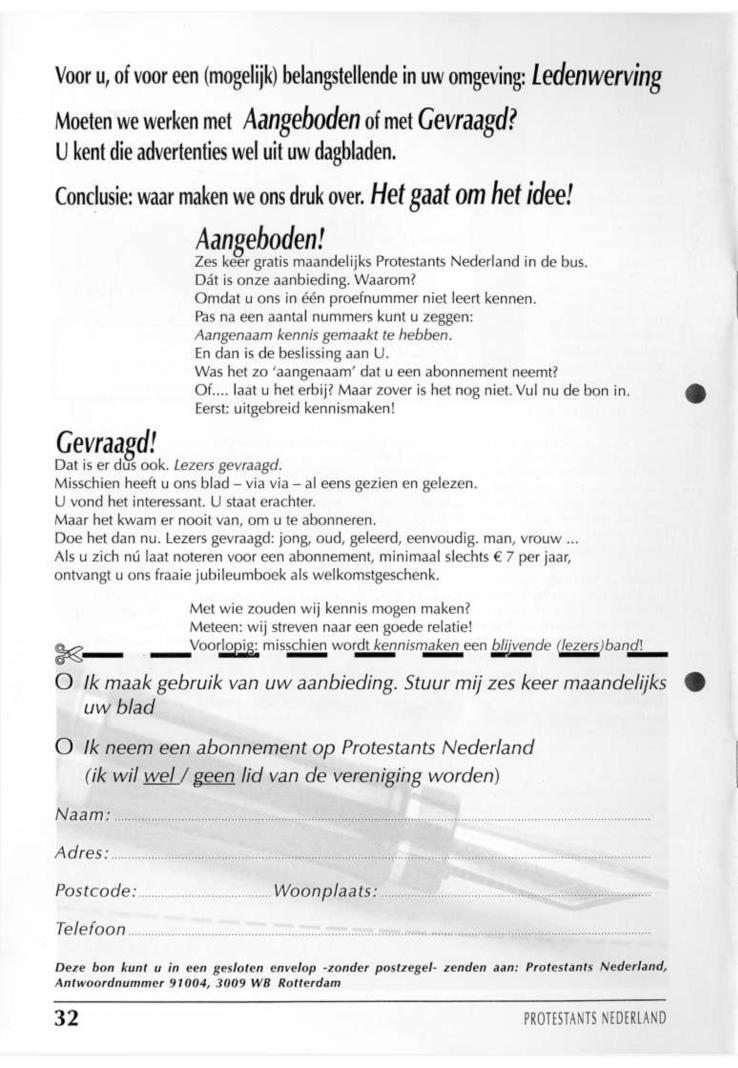 Voor u, of voor een (mogelijk) belangstellende in uw omgeving: Ledenwerving

Moeten we werken met Aangeboden of met Gevraagd?
U kent die advertenties wel uit uw dagbladen.

Conclusie: waar maken we ons druk over. Het gaat om het idee!

Aangeboden!
Zes keer gratis maandelijks Protestants Nederland in de bus.
Dát is onze aanbieding. Waarom?
Omdat u ons in één proefnummer niet leert kennen.
Pas na een aantal nummers kunt u zeggen:
Aangenaam kennis gemaakt te hebben.
En dan is de beslissing aan U.
Was het zo 'aangenaam' dat u een abonnement neemt?
Of.... laat u het erbij? Maar zover is het nog niet. Vul nu de bon in.
Eerst: uitgebreid kennismaken!

Gevraagd!
Dat is er dus ook. Lezers gevraagd.
Misschien heeft u ons blad – via via – al eens gezien en gelezen.
U vond het interessant. U staat erachter.
Maar het kwam er nooit van, om u te abonneren.
Doe het dan nu. Lezers gevraagd: jong, oud, geleerd, eenvoudig. man, vrouw ...
Als u zich nú laat noteren voor een abonnement, minimaal slechts € 7 per jaar, ontvangt u ons fraaie jubileumboek als welkomstgeschenk.

Met wie zouden wij kennis mogen maken?
Meteen: wij streven naar een goede relatie!
Voorlopig: misschien wordt kennismaken een blijvende (lezers)band!

O Ik maak gebruik van uw aanbieding. Stuur mij zes keer maandelijks uw blad

O Ik neem een abonnement op Protestants Nederland
(ik wil wel / geen lid van de vereniging worden)

Naam:

Adres:

Postcode: Woonplaats:

Telefoon

Deze bon kunt u in een gesloten envelop -zonder postzegel- zenden aan: Protestants Nederland, Antwoordnummer 91004, 3009 WB Rotterdam

32 PROTESTANTS NEDERLAND